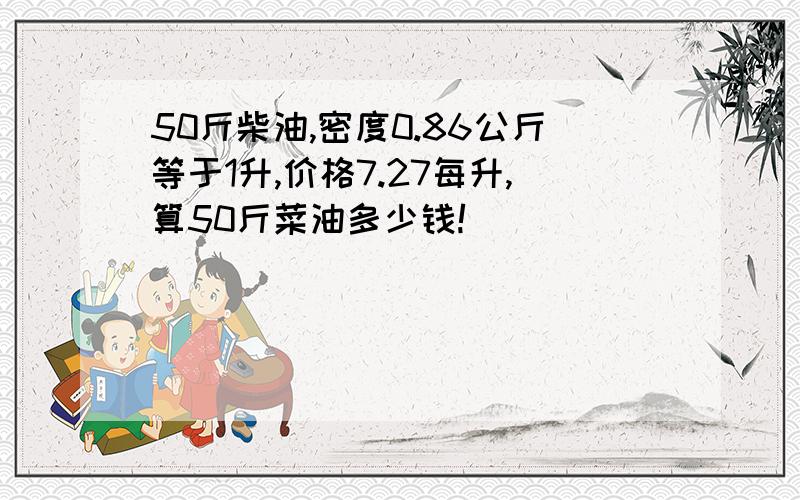 50斤柴油,密度0.86公斤等于1升,价格7.27每升,算50斤菜油多少钱!